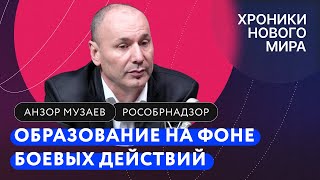 ХРОНИКИ НОВОГО МИРА

АНЗОР МУЗАЕВ
РОСОБРНАДЗОР

ОБРАЗОВАНИЕ НА ФОНЕ БОЕВЫХ ДЕЙСТВИЙ